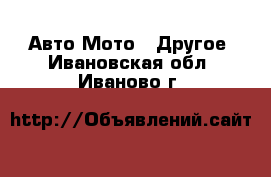 Авто Мото   Другое
Ивановская обл
Иваново г

http://Объявлений.сайт